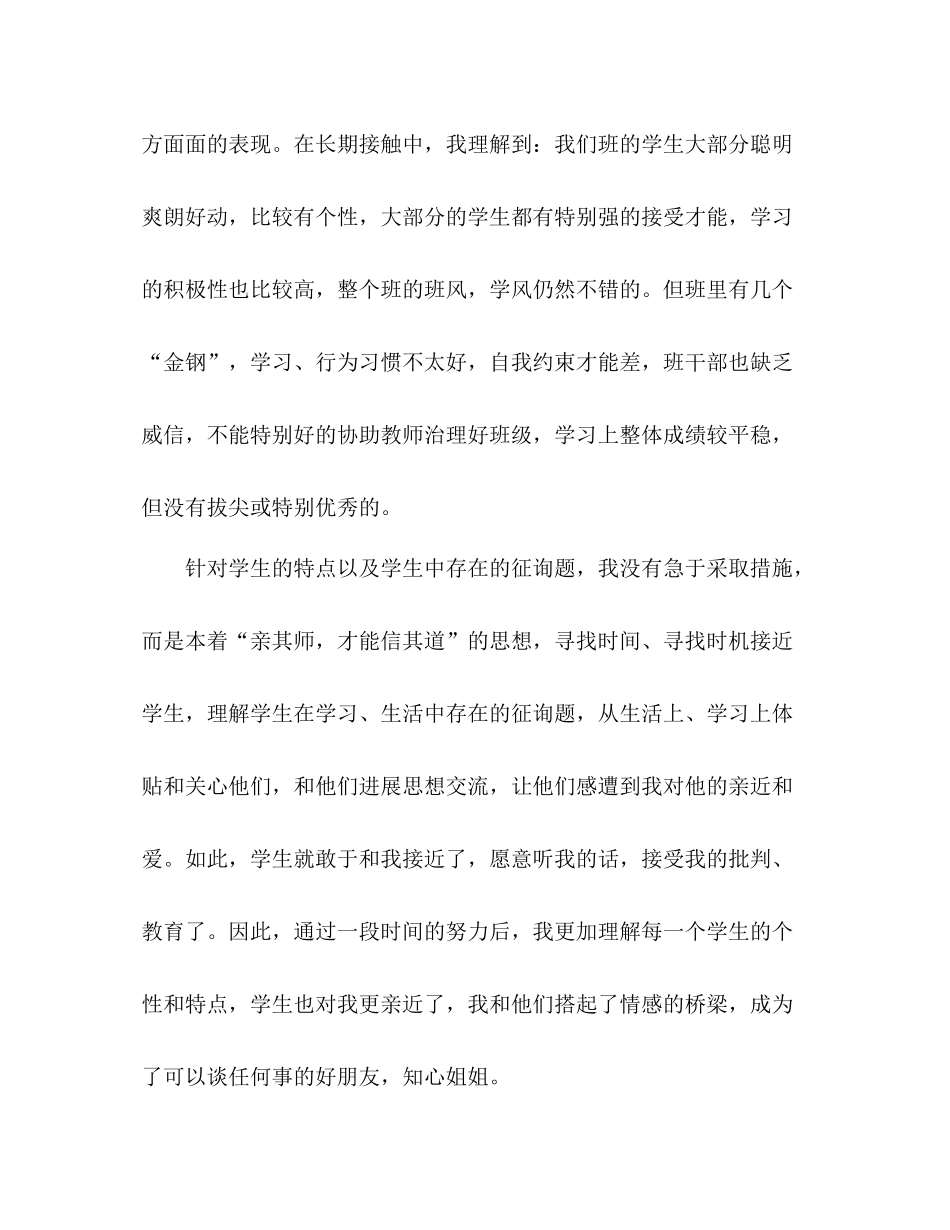 方面面的表现。在长期接触中，我理解到：我们班的学生大部分聪明爽朗好动，比较有个性，大部分的学生都有特别强的接受才能，学习的积极性也比较高，整个班的班风，学风仍然不错的。但班里有几个“金钢”，学习、行为习惯不太好，自我约束才能差，班干部也缺乏威信，不能特别好的协助教师治理好班级，学习上整体成绩较平稳，但没有拔尖或特别优秀的。

针对学生的特点以及学生中存在的征询题，我没有急于采取措施，而是本着“亲其师，才能信其道”的思想，寻找时间、寻找时机接近学生，理解学生在学习、生活中存在的征询题，从生活上、学习上体贴和关心他们，和他们进展思想交流，让他们感遭到我对他的亲近和爱。如此，学生就敢于和我接近了，愿意听我的话，接受我的批判、教育了。因此，通过一段时间的努力后，我更加理解每一个学生的个性和特点，学生也对我更亲近了，我和他们搭起了情感的桥梁，成为了可以谈任何事的好朋友，知心姐姐。